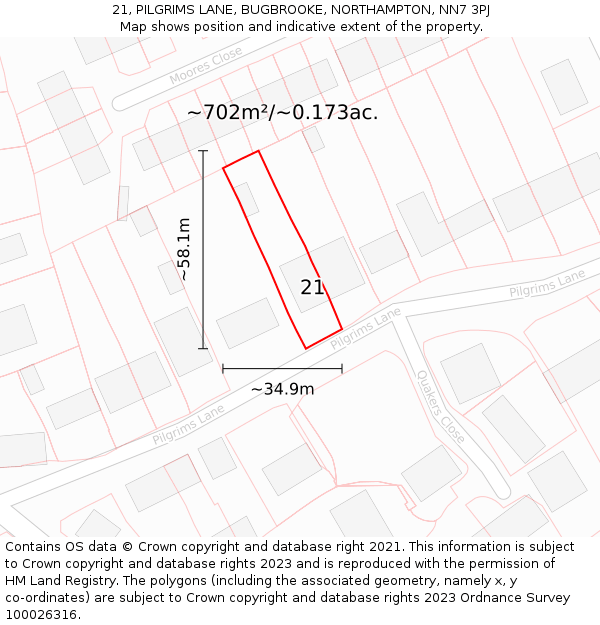 21, PILGRIMS LANE, BUGBROOKE, NORTHAMPTON, NN7 3PJ
Map shows position and indicative extent of the property.

Moores Close

~702m²/~0.173ac.

~58.1m

21

Pilgrims Lane

Pilgrims Lane

~34.9m

Quakers Close

Pilgrims Lane

Contains OS data © Crown copyright and database right 2021. This information is subject to Crown copyright and database rights 2023 and is reproduced with the permission of HM Land Registry. The polygons (including the associated geometry, namely x, y co-ordinates) are subject to Crown copyright and database rights 2023 Ordnance Survey 100026316.